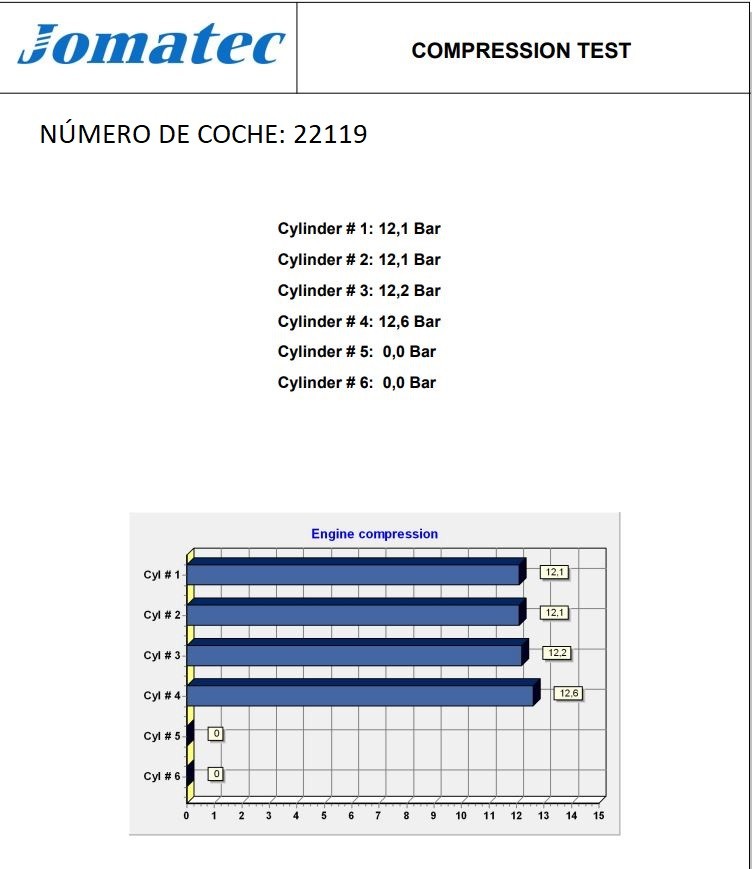 Jomatec

COMPRESSION TEST

NÚMERO DE COCHE: 22119

Cylinder # 1: 12,1 Bar
Cylinder # 2: 12,1 Bar
Cylinder # 3: 12,2 Bar
Cylinder # 4: 12,6 Bar
Cylinder # 5: 0,0 Bar
Cylinder # 6: 0,0 Bar

Engine compression

Cyl # 1 12,1
Cyl # 2 12,1
Cyl # 3 12,2
Cyl # 4 12,6
Cyl # 5 0
Cyl # 6 0

0 1 2 3 4 5 6 7 8 9 10 11 12 13 14 15